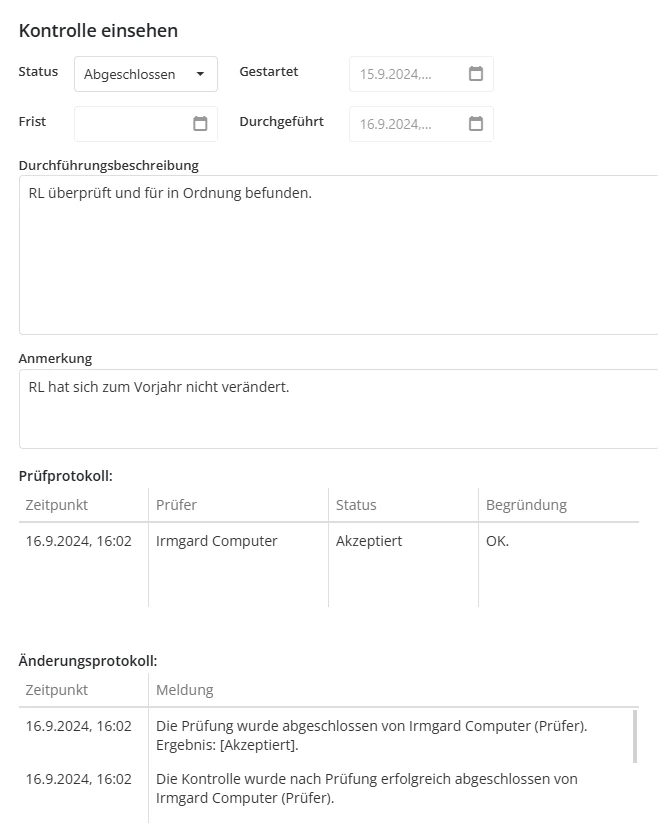 Kontrolle einsehen

Status Abgeschlossen

Gestartet 15.9.2024,...

Frist

Durchgeführt 16.9.2024,...

Durchführungsbeschreibung

RL überprüft und für in Ordnung befunden.

Anmerkung

RL hat sich zum Vorjahr nicht verändert.

Prüfprotokoll:

| Zeitpunkt | Prüfer | Status | Begründung |
|---|---|---|---|
| 16.9.2024, 16:02 | Irmgard Computer | Akzeptiert | OK. |

Änderungsprotokoll:

| Zeitpunkt | Meldung |
|---|---|
| 16.9.2024, 16:02 | Die Prüfung wurde abgeschlossen von Irmgard Computer (Prüfer). Ergebnis: [Akzeptiert]. |
| 16.9.2024, 16:02 | Die Kontrolle wurde nach Prüfung erfolgreich abgeschlossen von Irmgard Computer (Prüfer). |